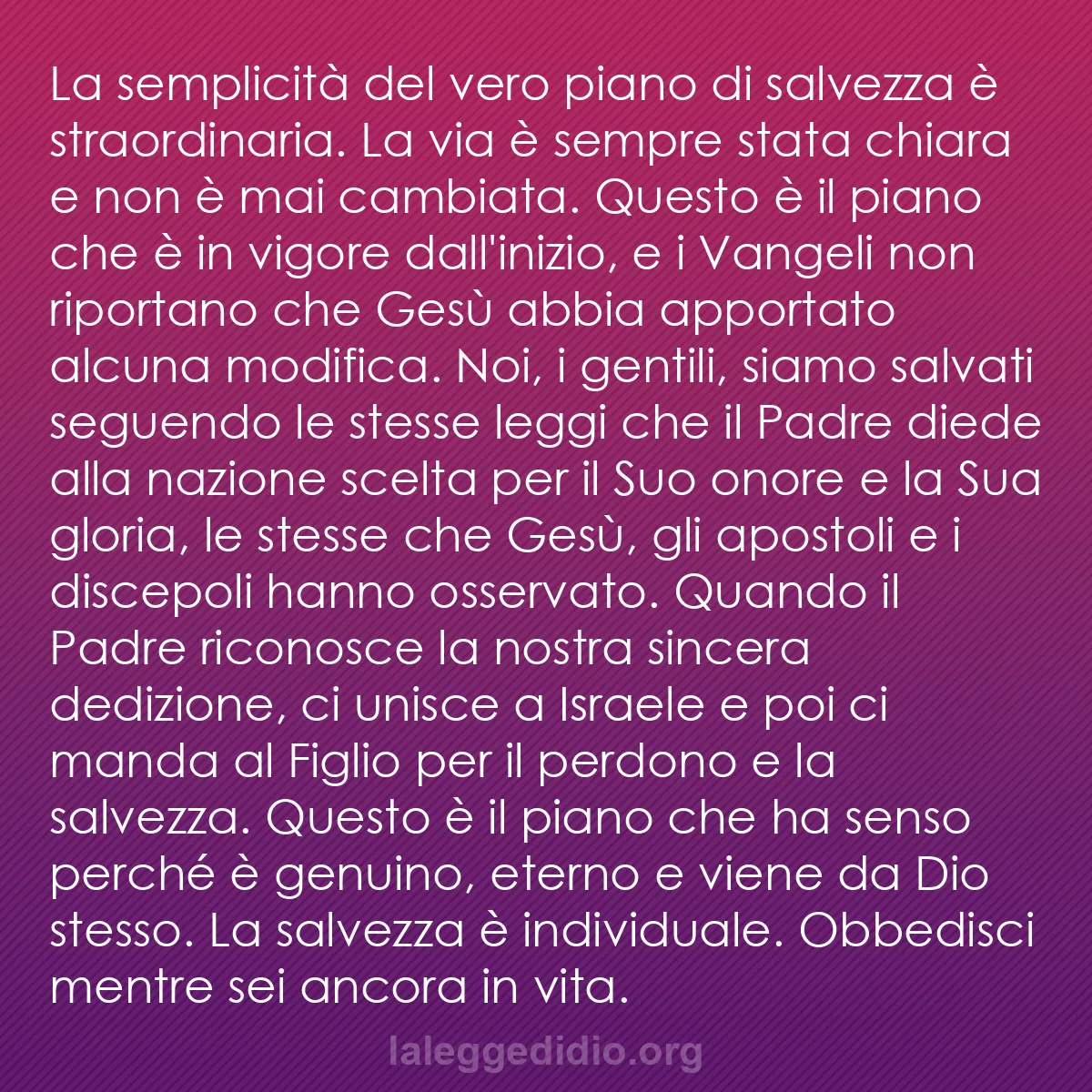 La semplicità del vero piano di salvezza è straordinaria. La via è sempre stata chiara e non è mai cambiata. Questo è il piano che è in vigore dall'inizio, e i Vangeli non riportano che Gesù abbia apportato alcuna modifica. Noi, i gentili, siamo salvati seguendo le stesse leggi che il Padre diede alla nazione scelta per il Suo onore e la Sua gloria, le stesse che Gesù, gli apostoli e i discepoli hanno osservato. Quando il Padre riconosce la nostra sincera dedizione, ci unisce a Israele e poi ci manda al Figlio per il perdono e la salvezza. Questo è il piano che ha senso perché è genuino, eterno e viene da Dio stesso. La salvezza è individuale. Obbedisci mentre sei ancora in vita.

laleggedidio.org